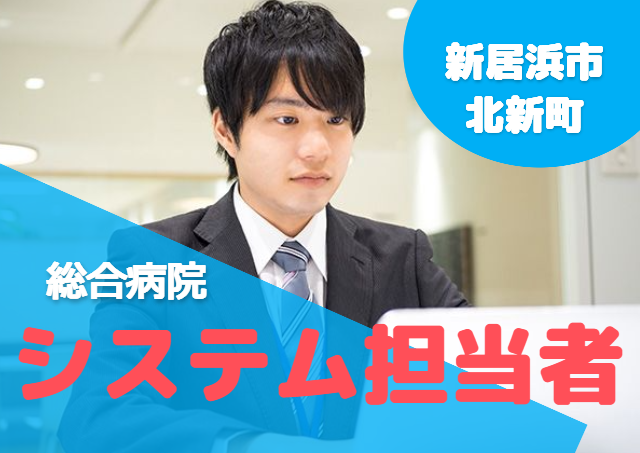 新居浜市
北新町

総合病院
システム担当者